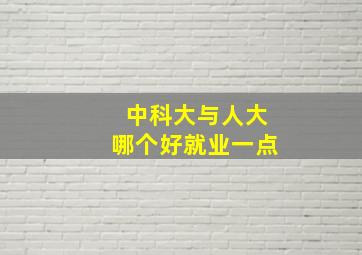 中科大与人大
哪个好就业一点